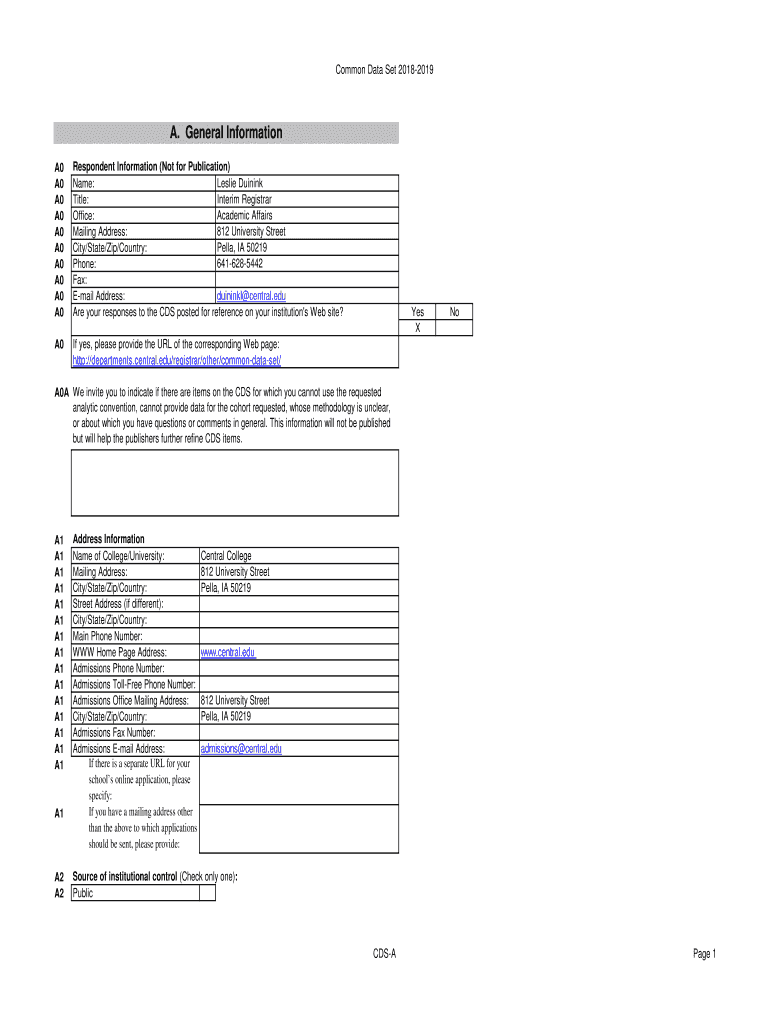 Common Data Set 2018-2019

A. General Information

A0 Respondent Information (Not for Publication)

| | | |
|---|---|---|
| A0 | Name: | Leslie Duinink |
| A0 | Title: | Interim Registrar |
| A0 | Office: | Academic Affairs |
| A0 | Mailing Address: | 812 University Street |
| A0 | City/State/Zip/Country: | Pella, IA 50219 |
| A0 | Phone: | 641-628-5442 |
| A0 | Fax: | |
| A0 | E-mail Address: | duininkl@central.edu |

A0 Are your responses to the CDS posted for reference on your institution's Web site?

| Yes | No |
|---|---|
| X | |

A0 If yes, please provide the URL of the corresponding Web page:
http://departments.central.edu/registrar/other/common-data-set/

A0A We invite you to indicate if there are items on the CDS for which you cannot use the requested analytic convention, cannot provide data for the cohort requested, whose methodology is unclear, or about which you have questions or comments in general. This information will not be published but will help the publishers further refine CDS items.

A1 Address Information

| | | |
|---|---|---|
| A1 | Name of College/University: | Central College |
| A1 | Mailing Address: | 812 University Street |
| A1 | City/State/Zip/Country: | Pella, IA 50219 |
| A1 | Street Address (if different): | |
| A1 | City/State/Zip/Country: | |
| A1 | Main Phone Number: | |
| A1 | WWW Home Page Address: | www.central.edu |
| A1 | Admissions Phone Number: | |
| A1 | Admissions Toll-Free Phone Number: | |
| A1 | Admissions Office Mailing Address: | 812 University Street |
| A1 | City/State/Zip/Country: | Pella, IA 50219 |
| A1 | Admissions Fax Number: | |
| A1 | Admissions E-mail Address: | admissions@central.edu |
| A1 | If there is a separate URL for your school's online application, please specify: | |
| A1 | If you have a mailing address other than the above to which applications should be sent, please provide: | |

A2 Source of institutional control (Check only one):
A2 Public

CDS-A

Page 1